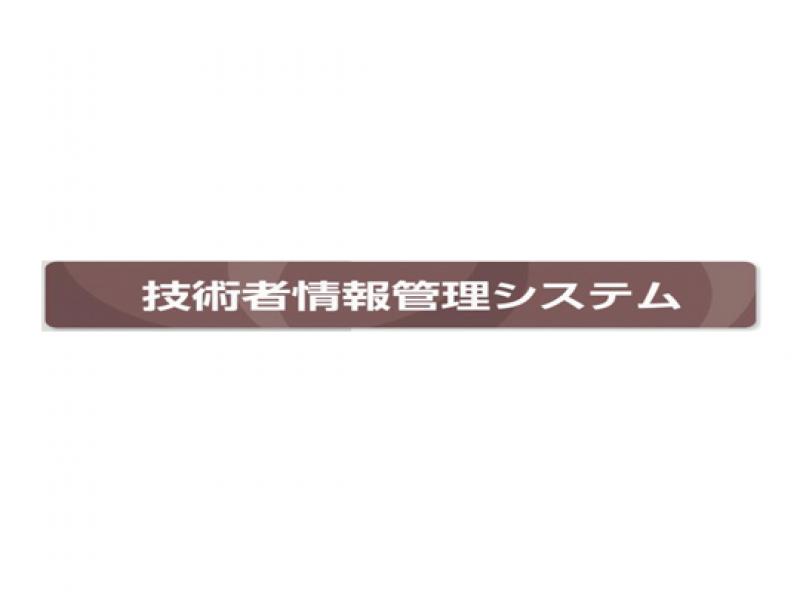 技術者情報管理システム